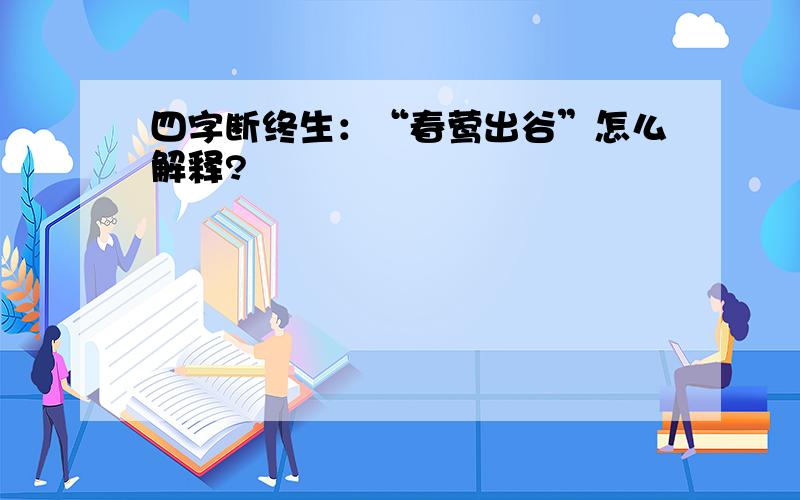 四字断终生：“春莺出谷”怎么解释?